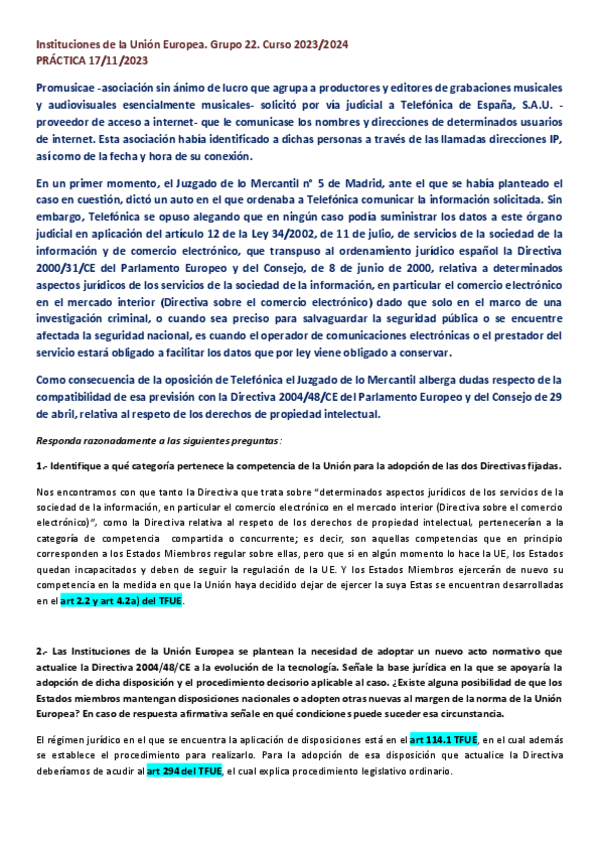 Instituciones de la Unión Europea. Grupo 22. Curso 2023/2024
PRÁCTICA 17/11/2023

Promusicae -asociación sin ánimo de lucro que agrupa a productores y editores de grabaciones musicales y audiovisuales esencialmente musicales- solicitó por vía judicial a Telefónica de España, S.A.U. -proveedor de acceso a internet- que le comunicase los nombres y direcciones de determinados usuarios de internet. Esta asociación había identificado a dichas personas a través de las llamadas direcciones IP, así como de la fecha y hora de su conexión.

En un primer momento, el Juzgado de lo Mercantil nº 5 de Madrid, ante el que se había planteado el caso en cuestión, dictó un auto en el que ordenaba a Telefónica comunicar la información solicitada. Sin embargo, Telefónica se opuso alegando que en ningún caso podía suministrar los datos a este órgano judicial en aplicación del artículo 12 de la Ley 34/2002, de 11 de julio, de servicios de la sociedad de la información y de comercio electrónico, que transpuso al ordenamiento jurídico español la Directiva 2000/31/CE del Parlamento Europeo y del Consejo, de 8 de junio de 2000, relativa a determinados aspectos jurídicos de los servicios de la sociedad de la información, en particular el comercio electrónico en el mercado interior (Directiva sobre el comercio electrónico) dado que solo en el marco de una investigación criminal, o cuando sea preciso para salvaguardar la seguridad pública o se encuentre afectada la seguridad nacional, es cuando el operador de comunicaciones electrónicas o el prestador del servicio estará obligado a facilitar los datos que por ley viene obligado a conservar.

Como consecuencia de la oposición de Telefónica el Juzgado de lo Mercantil alberga dudas respecto de la compatibilidad de esa previsión con la Directiva 2004/48/CE del Parlamento Europeo y del Consejo de 29 de abril, relativa al respeto de los derechos de propiedad intelectual.

Responda razonadamente a las siguientes preguntas:

1.- Identifique a qué categoría pertenece la competencia de la Unión para la adopción de las dos Directivas fijadas.

Nos encontramos con que tanto la Directiva que trata sobre "determinados aspectos jurídicos de los servicios de la sociedad de la información, en particular el comercio electrónico en el mercado interior (Directiva sobre el comercio electrónico)", como la Directiva relativa al respeto de los derechos de propiedad intelectual, pertenecerían a la categoría de competencia compartida o concurrente; es decir, son aquellas competencias que en principio corresponden a los Estados Miembros regular sobre ellas, pero que si en algún momento lo hace la UE, los Estados quedan incapacitados y deben de seguir la regulación de la UE. Y los Estados Miembros ejercerán de nuevo su competencia en la medida en que la Unión haya decidido dejar de ejercer la suya Estas se encuentran desarrolladas en el art 2.2 y art 4.2a) del TFUE.

2.- Las Instituciones de la Unión Europea se plantean la necesidad de adoptar un nuevo acto normativo que actualice la Directiva 2004/48/CE a la evolución de la tecnología. Señale la base jurídica en la que se apoyaría la adopción de dicha disposición y el procedimiento decisorio aplicable al caso. ¿Existe alguna posibilidad de que los Estados miembros mantengan disposiciones nacionales o adopten otras nuevas al margen de la norma de la Unión Europea? En caso de respuesta afirmativa señale en qué condiciones puede suceder esa circunstancia.

El régimen jurídico en el que se encuentra la aplicación de disposiciones está en el art 114.1 TFUE, en el cual además se establece el procedimiento para realizarlo. Para la adopción de esa disposición que actualice la Directiva deberíamos de acudir al art 294 del TFUE, el cual explica procedimiento legislativo ordinario.